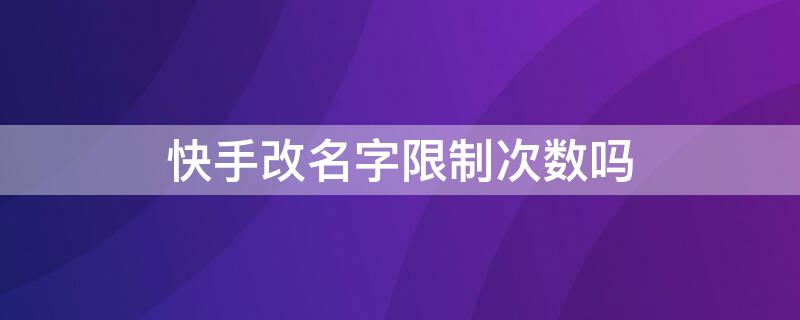 快手改名字限制次数吗